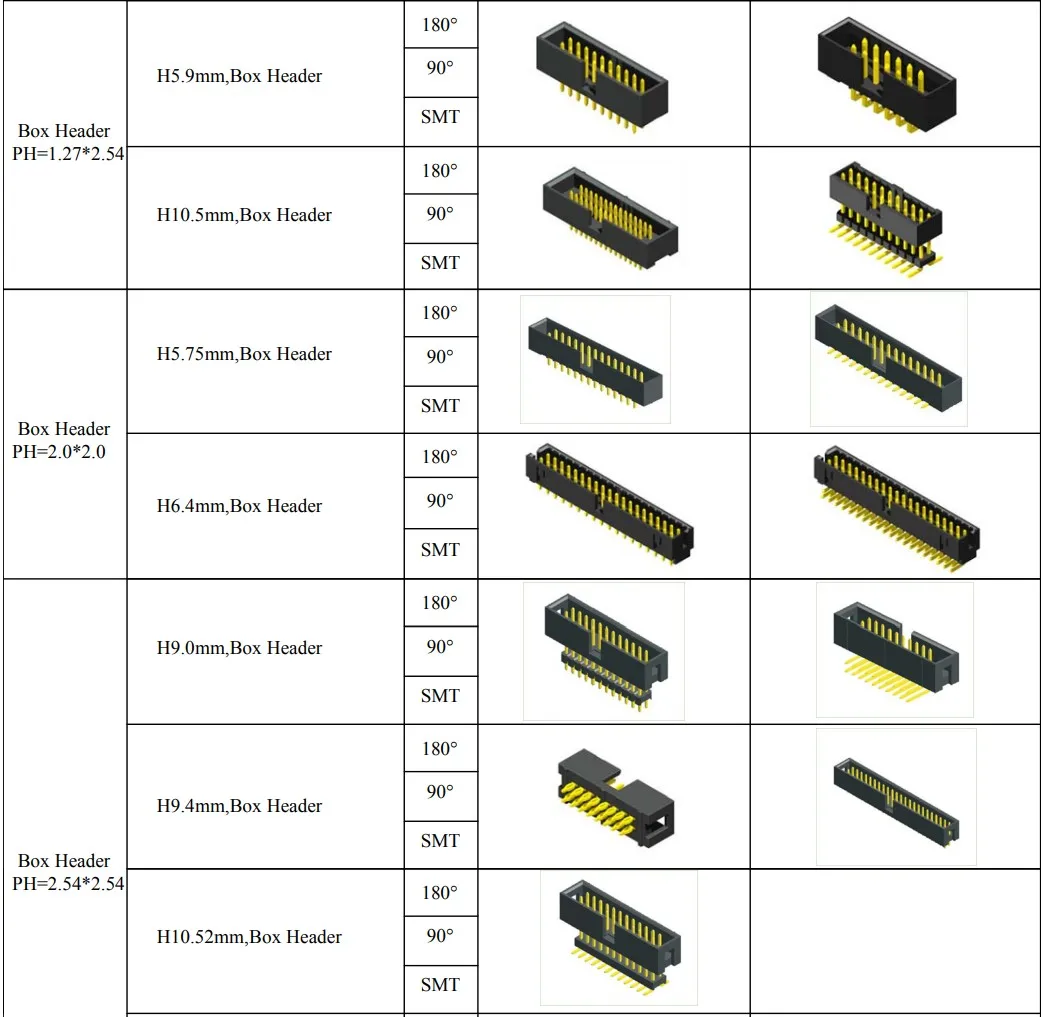 | Box Header PH=1.27*2.54 | H5.9mm,Box Header | 180° | | |
|---|---|---|---|---|
| | | 90° | | |
| | | SMT | | |
| | H10.5mm,Box Header | 180° | | |
| | | 90° | | |
| | | SMT | | |
| Box Header PH=2.0*2.0 | H5.75mm,Box Header | 180° | | |
| | | 90° | | |
| | | SMT | | |
| | H6.4mm,Box Header | 180° | | |
| | | 90° | | |
| | | SMT | | |
| Box Header PH=2.54*2.54 | H9.0mm,Box Header | 180° | | |
| | | 90° | | |
| | | SMT | | |
| | H9.4mm,Box Header | 180° | | |
| | | 90° | | |
| | | SMT | | |
| | H10.52mm,Box Header | 180° | | |
| | | 90° | | |
| | | SMT | | |